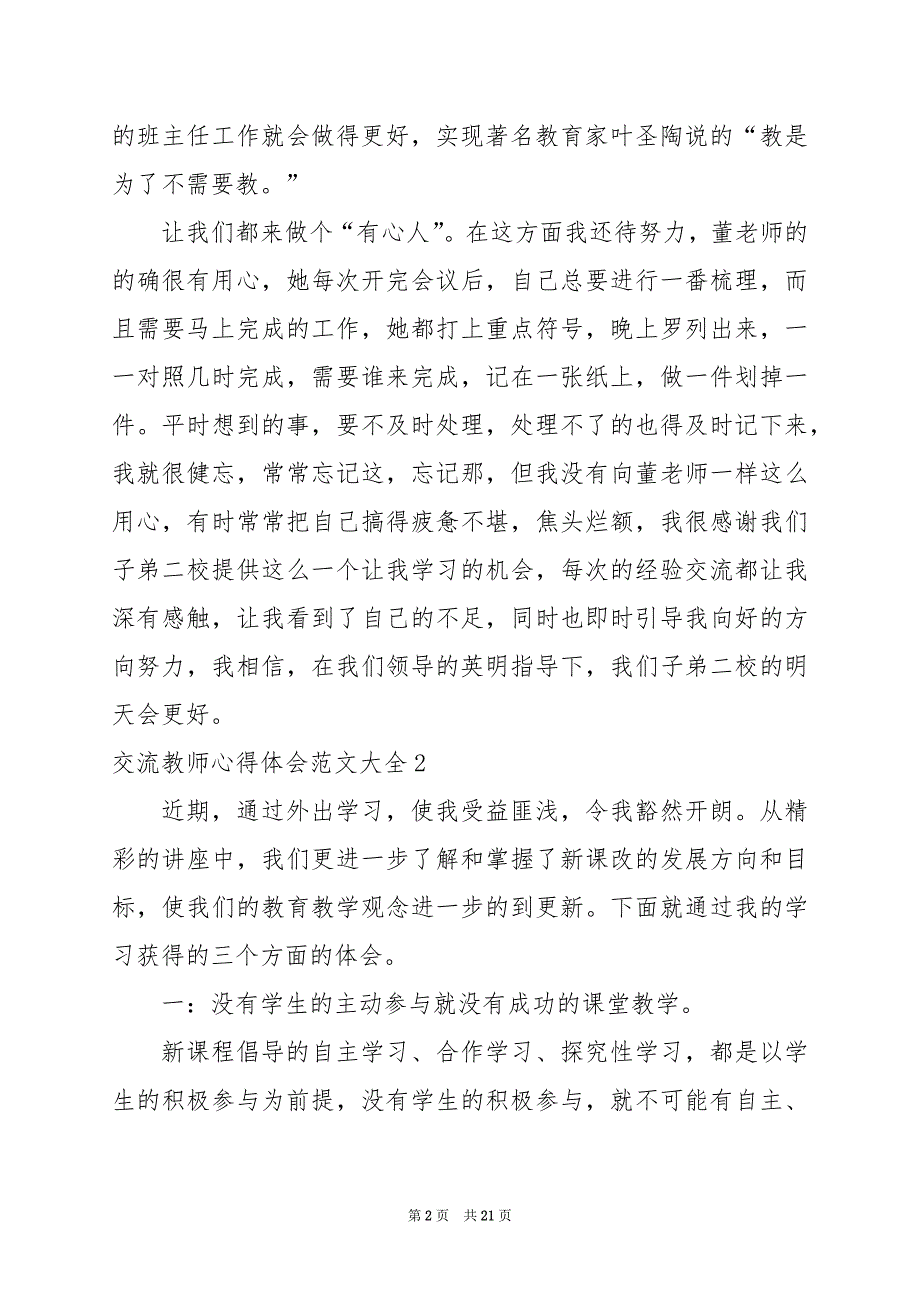 的班主任工作就会做得更好，实现著名教育家叶圣陶说的“教是为了不需要教。”

让我们都来做个“有心人”。在这方面我还待努力，董老师的的确很有用心，她每次开完会议后，自己总要进行一番梳理，而且需要马上完成的工作，她都打上重点符号，晚上罗列出来，一一对照几时完成，需要谁来完成，记在一张纸上，做一件划掉一件。平时想到的事，要不及时处理，处理不了的也得及时记下来，我就很健忘，常常忘记这，忘记那，但我没有向董老师一样这么用心，有时常常把自己搞得疲惫不堪，焦头烂额，我很感谢我们子弟二校提供这么一个让我学习的机会，每次的经验交流都让我深有感触，让我看到了自己的不足，同时也即时引导我向好的方向努力，我相信，在我们领导的英明指导下，我们子弟二校的明天会更好。

交流教师心得体会范文大全2

近期，通过外出学习，使我受益匪浅，令我豁然开朗。从精彩的讲座中，我们更进一步了解和掌握了新课改的发展方向和目标，使我们的教育教学观念进一步的到更新。下面就通过我的学习获得的三个方面的体会。

一：没有学生的主动参与就没有成功的课堂教学。

新课程倡导的自主学习、合作学习、探究性学习，都是以学生的积极参与为前提，没有学生的积极参与，就不可能有自主、

第2页 共21页